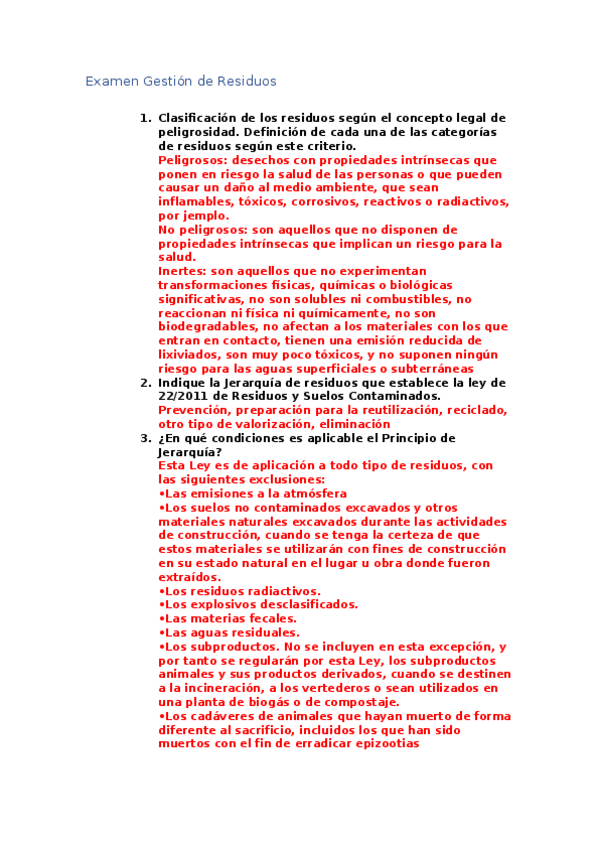 Examen Gestión de Residuos

1. Clasificación de los residuos según el concepto legal de peligrosidad. Definición de cada una de las categorías de residuos según este criterio.
Peligrosos: desechos con propiedades intrínsecas que ponen en riesgo la salud de las personas o que pueden causar un daño al medio ambiente, que sean inflamables, tóxicos, corrosivos, reactivos o radiactivos, por jemplo.
No peligrosos: son aquellos que no disponen de propiedades intrínsecas que implican un riesgo para la salud.
Inertes: son aquellos que no experimentan transformaciones físicas, químicas o biológicas significativas, no son solubles ni combustibles, no reaccionan ni física ni químicamente, no son biodegradables, no afectan a los materiales con los que entran en contacto, tienen una emisión reducida de lixiviados, son muy poco tóxicos, y no suponen ningún riesgo para las aguas superficiales o subterráneas
2. Indique la Jerarquía de residuos que establece la ley de 22/2011 de Residuos y Suelos Contaminados.
Prevención, preparación para la reutilización, reciclado, otro tipo de valorización, eliminación
3. ¿En qué condiciones es aplicable el Principio de Jerarquía?
Esta Ley es de aplicación a todo tipo de residuos, con las siguientes exclusiones:
•Las emisiones a la atmósfera
•Los suelos no contaminados excavados y otros materiales naturales excavados durante las actividades de construcción, cuando se tenga la certeza de que estos materiales se utilizarán con fines de construcción en su estado natural en el lugar u obra donde fueron extraídos.
•Los residuos radiactivos.
•Los explosivos desclasificados.
•Las materias fecales.
•Las aguas residuales.
•Los subproductos. No se incluyen en esta excepción, y por tanto se regularán por esta Ley, los subproductos animales y sus productos derivados, cuando se destinen a la incineración, a los vertederos o sean utilizados en una planta de biogás o de compostaje.
•Los cadáveres de animales que hayan muerto de forma diferente al sacrificio, incluidos los que han sido muertos con el fin de erradicar epizootias